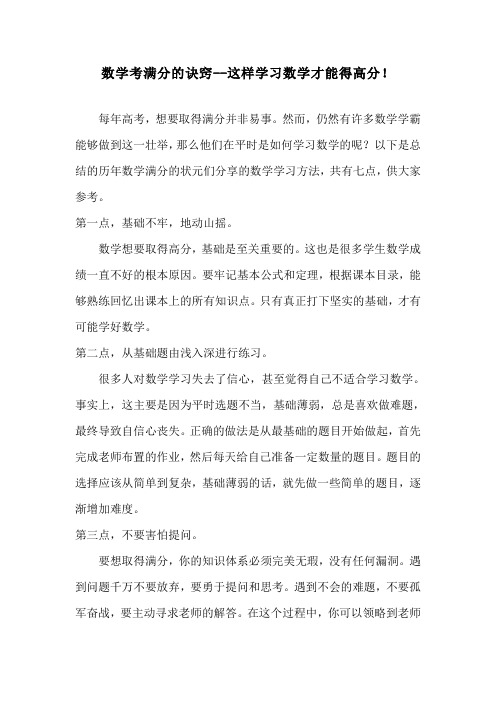 数学考满分的诀窍—这样学习数学才能得高分！

每年高考，想要取得满分并非易事。然而，仍然有许多数学学霸能够做到这一壮举，那么他们在平时是如何学习数学的呢？以下是总结的历年数学满分的状元们分享的数学学习方法，共有七点，供大家参考。

第一点，基础不牢，地动山摇。

数学想要取得高分，基础是至关重要的。这也是很多学生数学成绩一直不好的根本原因。要牢记基本公式和定理，根据课本目录，能够熟练回忆出课本上的所有知识点。只有真正打下坚实的基础，才有可能学好数学。

第二点，从基础题由浅入深进行练习。

很多人对数学学习失去了信心，甚至觉得自己不适合学习数学。事实上，这主要是因为平时选题不当，基础薄弱，总是喜欢做难题，最终导致自信心丧失。正确的做法是从最基础的题目开始做起，首先完成老师布置的作业，然后每天给自己准备一定数量的题目。题目的选择应该从简单到复杂，基础薄弱的话，就先做一些简单的题目，逐渐增加难度。

第三点，不要害怕提问。

要想取得满分，你的知识体系必须完美无瑕，没有任何漏洞。遇到问题千万不要放弃，要勇于提问和思考。遇到不会的难题，不要孤军奋战，要主动寻求老师的解答。在这个过程中，你可以领略到老师